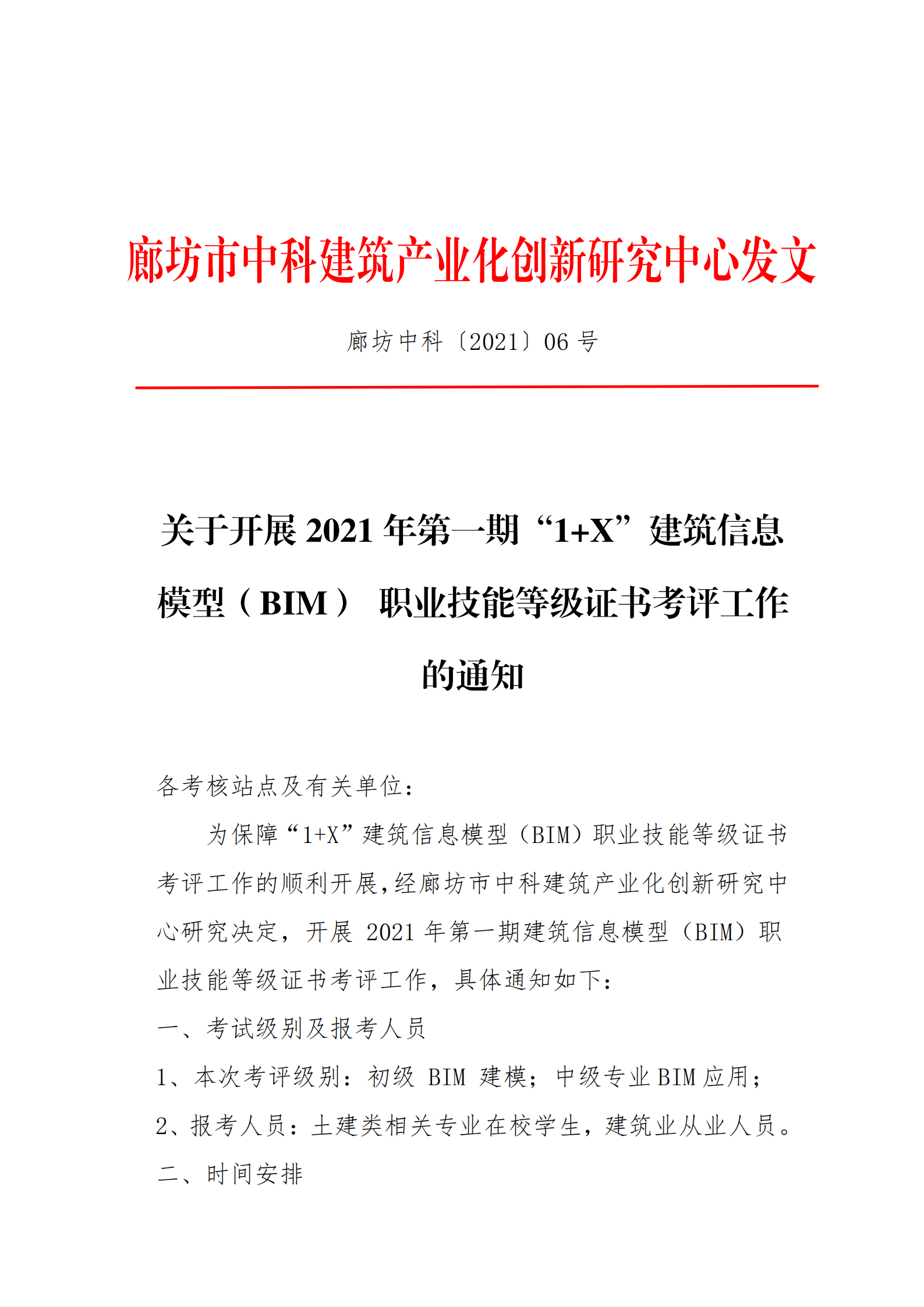 廊坊市中科建筑产业化创新研究中心发文

廊坊中科〔2021〕06 号

关于开展 2021 年第一期“1+X”建筑信息模型（BIM） 职业技能等级证书考评工作的通知

各考核站点及有关单位：

为保障“1+X”建筑信息模型（BIM）职业技能等级证书考评工作的顺利开展，经廊坊市中科建筑产业化创新研究中心研究决定，开展 2021 年第一期建筑信息模型（BIM）职业技能等级证书考评工作，具体通知如下：

一、考试级别及报考人员

1、本次考评级别：初级 BIM 建模；中级专业 BIM 应用；

2、报考人员：土建类相关专业在校学生，建筑业从业人员。

二、时间安排